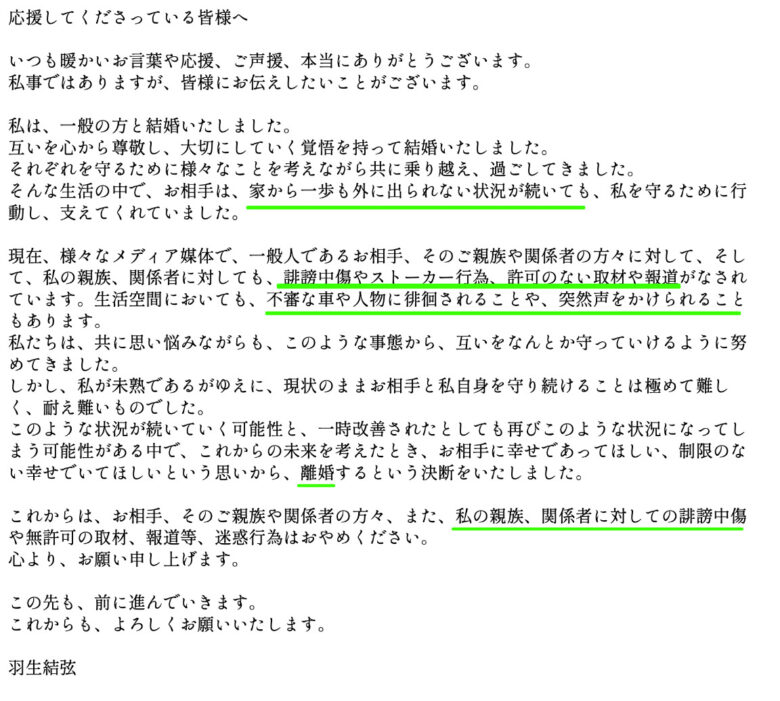 応援してくださっている皆様へ

いつも暖かいお言葉や応援、ご声援、本当にありがとうございます。
私事ではありますが、皆様にお伝えしたいことがございます。

私は、一般の方と結婚いたしました。
互いを心から尊敬し、大切にしていく覚悟を持って結婚いたしました。
それぞれを守るために様々なことを考えながら共に乗り越え、過ごしてきました。
そんな生活の中で、お相手は、家から一歩も外に出られない状況が続いても、私を守るために行動し、支えてくれていました。

現在、様々なメディア媒体で、一般人であるお相手、そのご親族や関係者の方々に対して、そして、私の親族、関係者に対しても、誹謗中傷やストーカー行為、許可のない取材や報道がなされています。生活空間においても、不審な車や人物に徘徊されることや、突然声をかけられることもあります。
私たちは、共に思い悩みながらも、このような事態から、互いをなんとか守っていけるように努めてきました。
しかし、私が未熟であるがゆえに、現状のままお相手と私自身を守り続けることは極めて難しく、耐え難いものでした。
このような状況が続いていく可能性と、一時改善されたとしても再びこのような状況になってしまう可能性がある中で、これからの未来を考えたとき、お相手に幸せであってほしい、制限のない幸せでいてほしいという思いから、離婚するという決断をいたしました。

これからは、お相手、そのご親族や関係者の方々、また、私の親族、関係者に対しての誹謗中傷や無許可の取材、報道等、迷惑行為はおやめください。
心より、お願い申し上げます。

この先も、前に進んでいきます。
これからも、よろしくお願いいたします。

羽生結弦